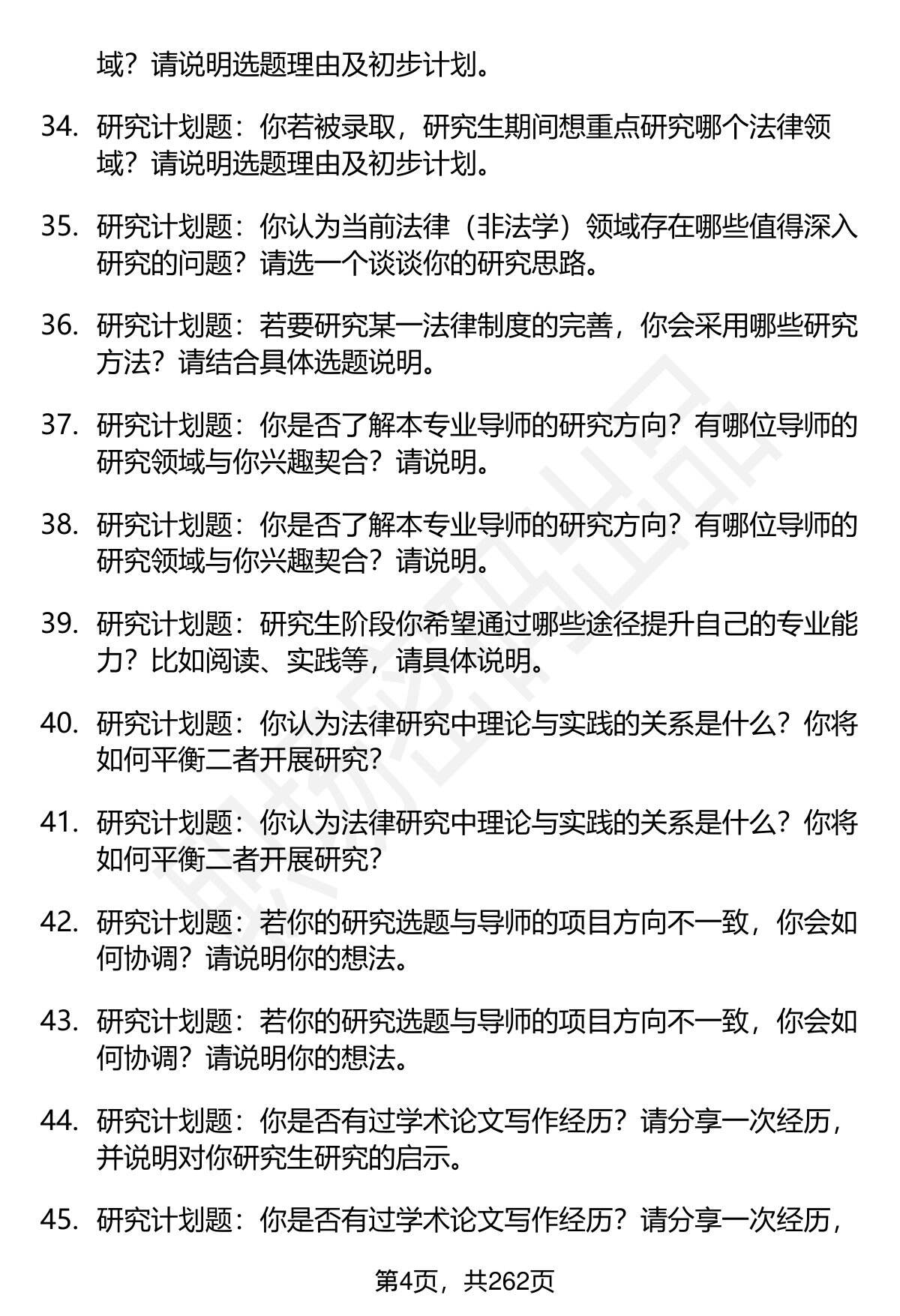 域？请说明选题理由及初步计划。

34. 研究计划题：你若被录取，研究生期间想重点研究哪个法律领域？请说明选题理由及初步计划。

35. 研究计划题：你认为当前法律（非法学）领域存在哪些值得深入研究的问题？请选一个谈谈你的研究思路。

36. 研究计划题：若要研究某一法律制度的完善，你会采用哪些研究方法？请结合具体选题说明。

37. 研究计划题：你是否了解本专业导师的研究方向？有哪位导师的研究领域与你兴趣契合？请说明。

38. 研究计划题：你是否了解本专业导师的研究方向？有哪位导师的研究领域与你兴趣契合？请说明。

39. 研究计划题：研究生阶段你希望通过哪些途径提升自己的专业能力？比如阅读、实践等，请具体说明。

40. 研究计划题：你认为法律研究中理论与实践的关系是什么？你将如何平衡二者开展研究？

41. 研究计划题：你认为法律研究中理论与实践的关系是什么？你将如何平衡二者开展研究？

42. 研究计划题：若你的研究选题与导师的项目方向不一致，你会如何协调？请说明你的想法。

43. 研究计划题：若你的研究选题与导师的项目方向不一致，你会如何协调？请说明你的想法。

44. 研究计划题：你是否有过学术论文写作经历？请分享一次经历，并说明对你研究生研究的启示。

45. 研究计划题：你是否有过学术论文写作经历？请分享一次经历，

第4页，共262页